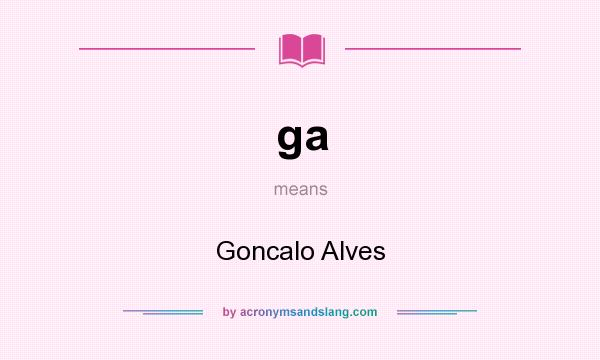 ga

means

Goncalo Alves

by acronymsandslang.com